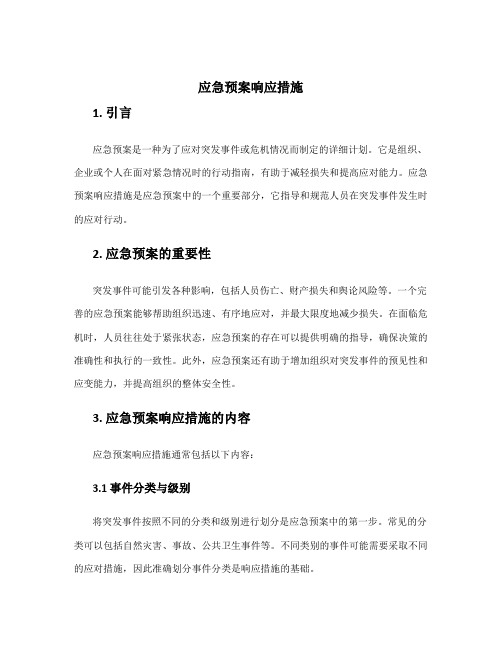 应急预案响应措施

1. 引言

应急预案是一种为了应对突发事件或危机情况而制定的详细计划。它是组织、企业或个人在面对紧急情况时的行动指南，有助于减轻损失和提高应对能力。应急预案响应措施是应急预案中的一个重要部分，它指导和规范人员在突发事件发生时的应对行动。

2. 应急预案的重要性

突发事件可能引发各种影响，包括人员伤亡、财产损失和舆论风险等。一个完善的应急预案能够帮助组织迅速、有序地应对，并最大限度地减少损失。在面临危机时，人员往往处于紧张状态，应急预案的存在可以提供明确的指导，确保决策的准确性和执行的一致性。此外，应急预案还有助于增加组织对突发事件的预见性和应变能力，并提高组织的整体安全性。

3. 应急预案响应措施的内容

应急预案响应措施通常包括以下内容：

3.1 事件分类与级别

将突发事件按照不同的分类和级别进行划分是应急预案中的第一步。常见的分类可以包括自然灾害、事故、公共卫生事件等。不同类别的事件可能需要采取不同的应对措施，因此准确划分事件分类是响应措施的基础。